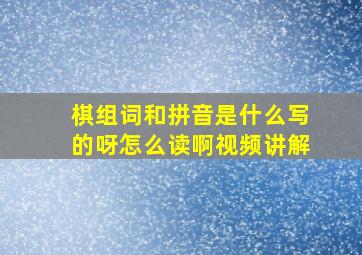 棋组词和拼音是什么写的呀怎么读啊视频讲解